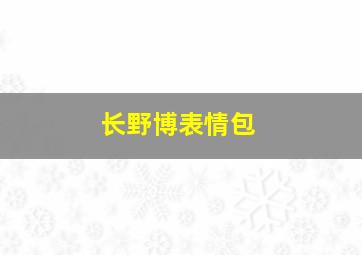 长野博表情包